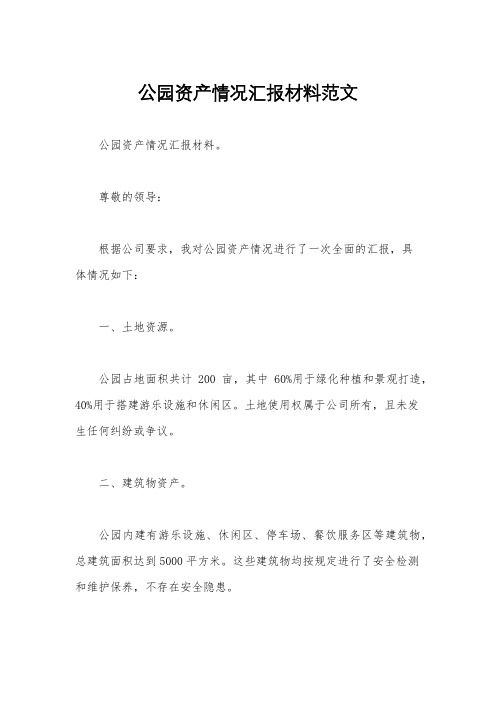 公园资产情况汇报材料范文

公园资产情况汇报材料。

尊敬的领导：

根据公司要求，我对公园资产情况进行了一次全面的汇报，具体情况如下：

一、土地资源。

公园占地面积共计 200 亩，其中 60%用于绿化种植和景观打造，40%用于搭建游乐设施和休闲区。土地使用权属于公司所有，且未发生任何纠纷或争议。

二、建筑物资产。

公园内建有游乐设施、休闲区、停车场、餐饮服务区等建筑物，总建筑面积达到5000平方米。这些建筑物均按规定进行了安全检测和维护保养，不存在安全隐患。